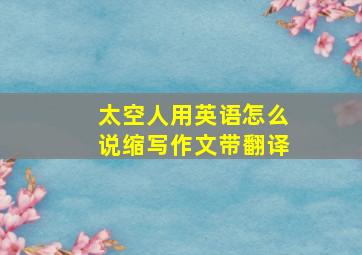 太空人用英语怎么说缩写作文带翻译